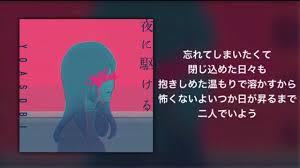 YOASOBI

夜に駆ける

忘れてしまいたくて
閉じ込めた日々も
抱きしめた温もりで溶かすから
怖くないよいつか日が昇るまで
二人でいよう